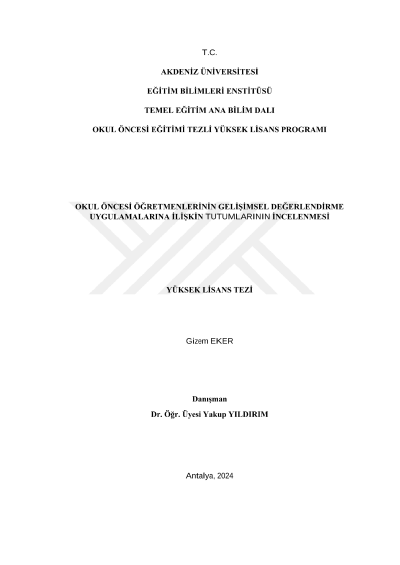 T.C.

AKDENİZ ÜNİVERSİTESİ

EĞİTİM BİLİMLERİ ENSTİTÜSÜ

TEMEL EĞİTİM ANA BİLİM DALI

OKUL ÖNCESİ EĞİTİMİ TEZLİ YÜKSEK LİSANS PROGRAMI

OKUL ÖNCESİ ÖĞRETMENLERİNİN GELİŞİMSEL DEĞERLENDİRME UYGULAMALARINA İLİŞKİN TUTUMLARININ İNCELENMESİ

YÜKSEK LİSANS TEZİ

Gizem EKER

Danışman
Dr. Öğr. Üyesi Yakup YILDIRIM

Antalya, 2024